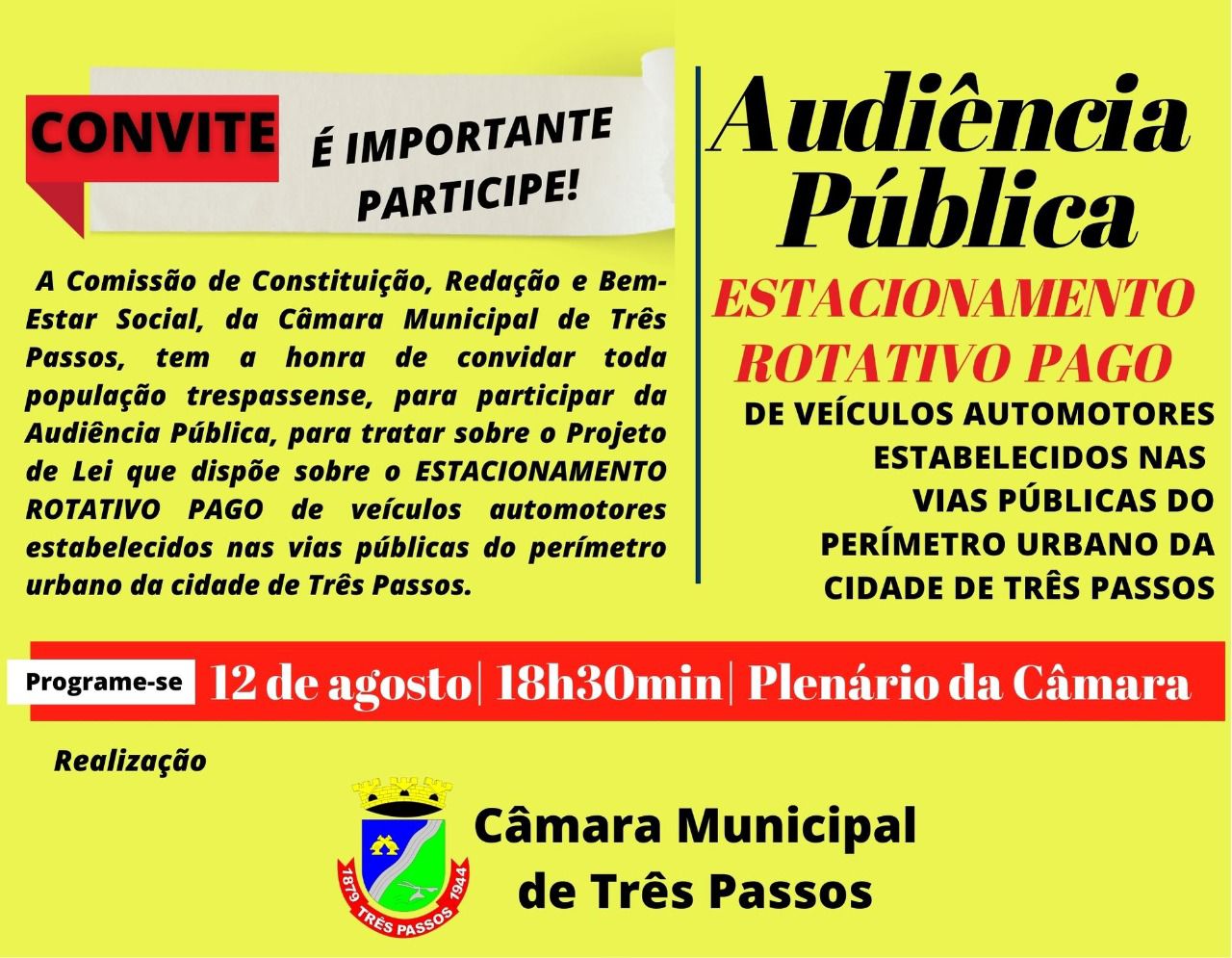 CONVITE

É IMPORTANTE PARTICIPE!

A Comissão de Constituição, Redação e Bem-Estar Social, da Câmara Municipal de Três Passos, tem a honra de convidar toda população trespassense, para participar da Audiência Pública, para tratar sobre o Projeto de Lei que dispõe sobre o ESTACIONAMENTO ROTATIVO PAGO de veículos automotores estabelecidos nas vias públicas do perímetro urbano da cidade de Três Passos.

Audiência Pública

ESTACIONAMENTO ROTATIVO PAGO

DE VEÍCULOS AUTOMOTORES ESTABELECIDOS NAS VIAS PÚBLICAS DO PERÍMETRO URBANO DA CIDADE DE TRÊS PASSOS

Programe-se

12 de agosto| 18h30min| Plenário da Câmara

Realização

1879 TRÊS PASSOS 1944

Câmara Municipal de Três Passos